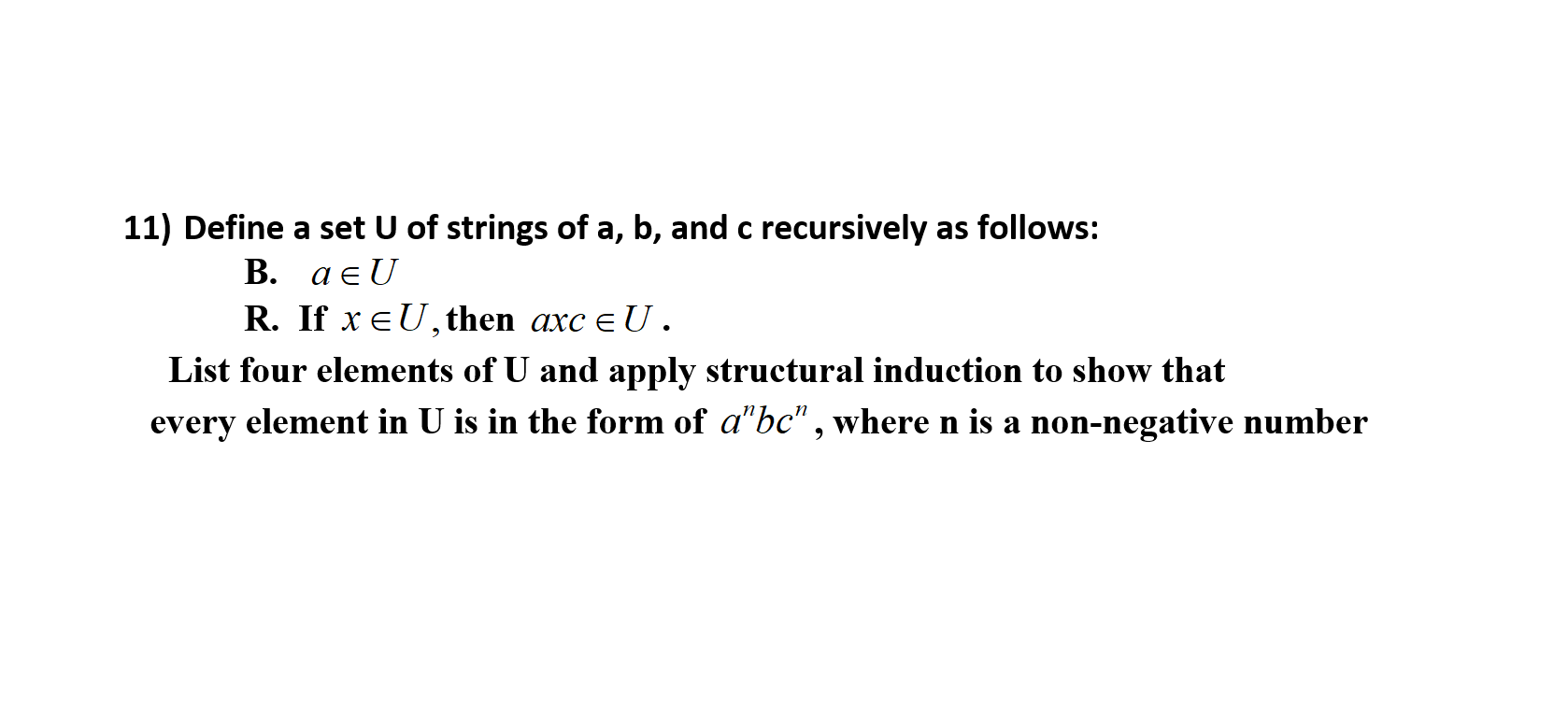 11) Define a set U of strings of a, b, and c recursively as follows:

B. $a \in U$

R. If $x \in U$, then $axc \in U$.

List four elements of U and apply structural induction to show that every element in U is in the form of $a^n bc^n$, where n is a non-negative number